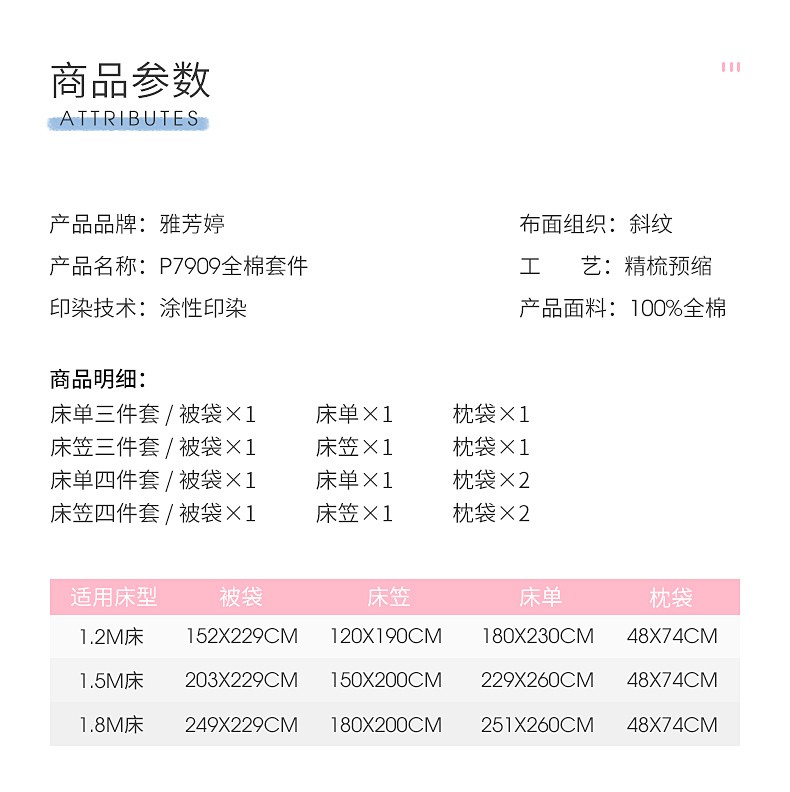 商品参数
ATTRIBUTES

产品品牌：雅芳婷
产品名称：P7909全棉套件
印染技术：涂性印染

布面组织：斜纹
工　　艺：精梳预缩
产品面料：100%全棉

商品明细：
床单三件套 / 被袋×1　床单×1　枕袋×1
床笠三件套 / 被袋×1　床笠×1　枕袋×1
床单四件套 / 被袋×1　床单×1　枕袋×2
床笠四件套 / 被袋×1　床笠×1　枕袋×2

| 适用床型 | 被袋 | 床笠 | 床单 | 枕袋 |
|---|---|---|---|---|
| 1.2M床 | 152X229CM | 120X190CM | 180X230CM | 48X74CM |
| 1.5M床 | 203X229CM | 150X200CM | 229X260CM | 48X74CM |
| 1.8M床 | 249X229CM | 180X200CM | 251X260CM | 48X74CM |